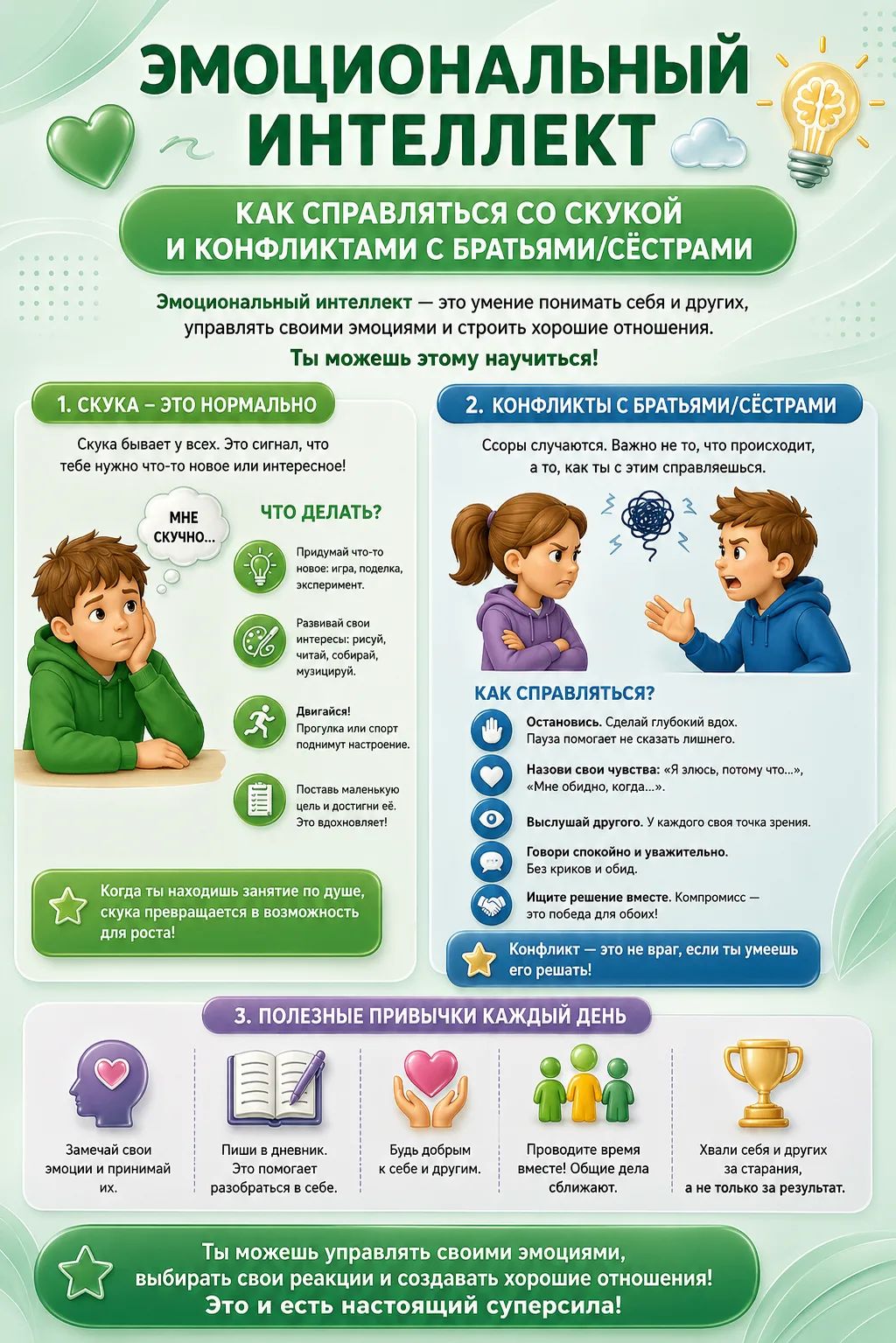 ЭМОЦИОНАЛЬНЫЙ ИНТЕЛЛЕКТ

КАК СПРАВЛЯТЬСЯ СО СКУКОЙ И КОНФЛИКТАМИ С БРАТЬЯМИ/СЁСТРАМИ

Эмоциональный интеллект — это умение понимать себя и других, управлять своими эмоциями и строить хорошие отношения.

Ты можешь этому научиться!

1. СКУКА – ЭТО НОРМАЛЬНО

Скука бывает у всех. Это сигнал, что тебе нужно что-то новое или интересное!

МНЕ СКУЧНО...

ЧТО ДЕЛАТЬ?

Придумай что-то новое: игра, поделка, эксперимент.

Развивай свои интересы: рисуй, читай, собирай, музицируй.

Двигайся! Прогулка или спорт поднимут настроение.

Поставь маленькую цель и достигни её. Это вдохновляет!

Когда ты находишь занятие по душе, скука превращается в возможность для роста!

2. КОНФЛИКТЫ С БРАТЬЯМИ/СЁСТРАМИ

Ссоры случаются. Важно не то, что происходит, а то, как ты с этим справляешься.

КАК СПРАВЛЯТЬСЯ?

Остановись. Сделай глубокий вдох. Пауза помогает не сказать лишнего.

Назови свои чувства: «Я злюсь, потому что...», «Мне обидно, когда...».

Выслушай другого. У каждого своя точка зрения.

Говори спокойно и уважительно. Без криков и обид.

Ищите решение вместе. Компромисс — это победа для обоих!

Конфликт — это не враг, если ты умеешь его решать!

3. ПОЛЕЗНЫЕ ПРИВЫЧКИ КАЖДЫЙ ДЕНЬ

Замечай свои эмоции и принимай их.

Пиши в дневник. Это помогает разобраться в себе.

Будь добрым к себе и другим.

Проводите время вместе! Общие дела сближают.

Хвали себя и других за старания, а не только за результат.

Ты можешь управлять своими эмоциями, выбирать свои реакции и создавать хорошие отношения! Это и есть настоящий суперсила!